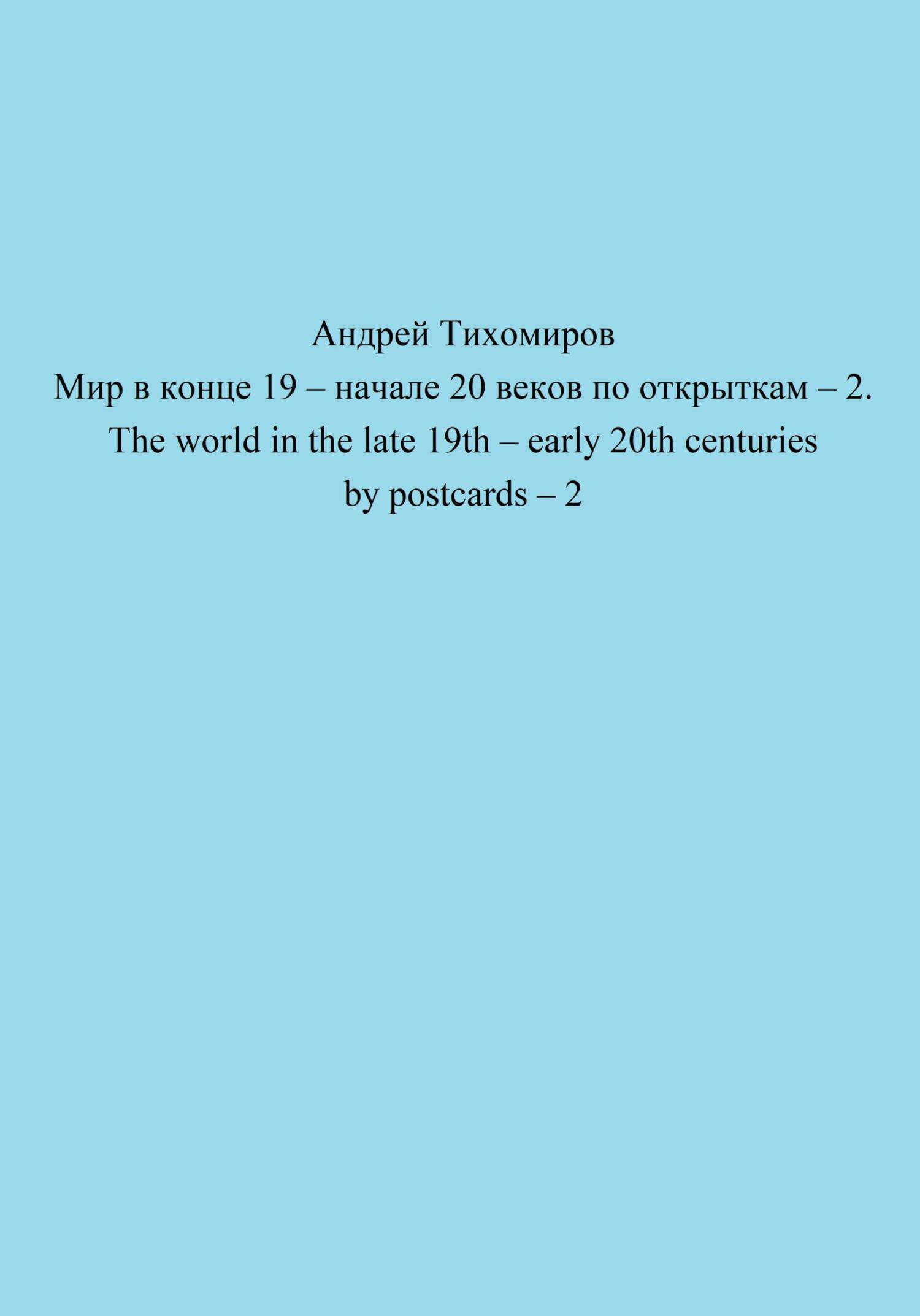 Андрей Тихомиров
Мир в конце 19 – начале 20 веков по открыткам – 2.
The world in the late 19th – early 20th centuries by postcards – 2